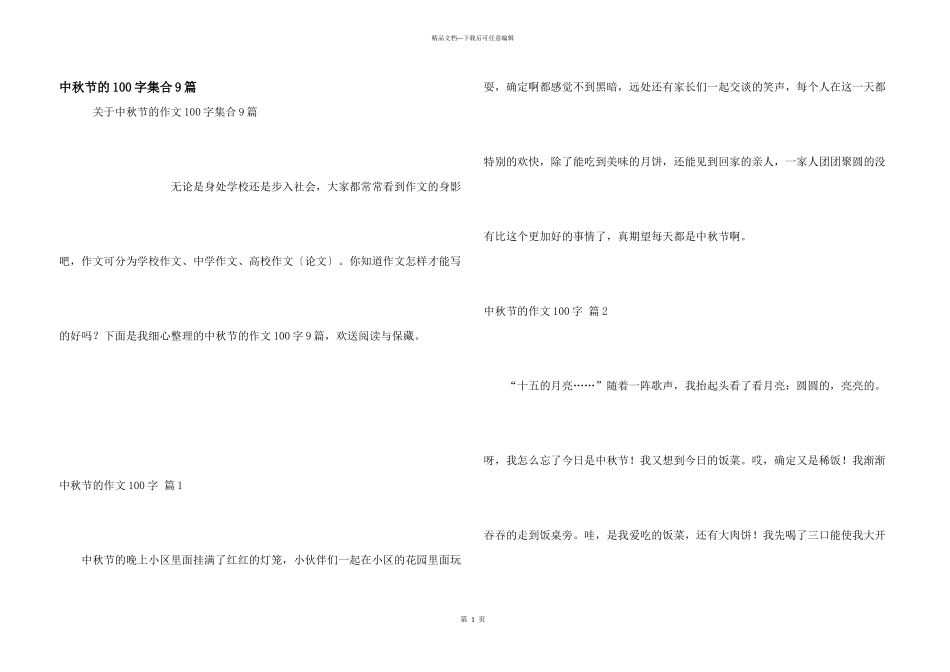 精品文档—下载后可任意编辑

中秋节的100字集合9篇

关于中秋节的作文100字集合9篇

无论是身处学校还是步入社会，大家都常常看到作文的身影吧，作文可分为学校作文、中学作文、高校作文〔论文〕。你知道作文怎样才能写的好吗？下面是我细心整理的中秋节的作文100字9篇，欢送阅读与保藏。

中秋节的作文100字 篇1

中秋节的晚上小区里面挂满了红红的灯笼，小伙伴们一起在小区的花园里面玩耍，确定啊都感觉不到黑暗，远处还有家长们一起交谈的笑声，每个人在这一天都特别的欢快，除了能吃到美味的月饼，还能见到回家的亲人，一家人团团聚圆的没有比这个更加好的事情了，真期望每天都是中秋节啊。

中秋节的作文100字 篇2

“十五的月亮……”随着一阵歌声，我抬起头看了看月亮：圆圆的，亮亮的。呀，我怎么忘了今日是中秋节！我又想到今日的饭菜。哎，确定又是稀饭！我渐渐吞吞的走到饭桌旁。哇，是我爱吃的饭菜，还有大肉饼！我先喝了三口能使我大开

第 1 页